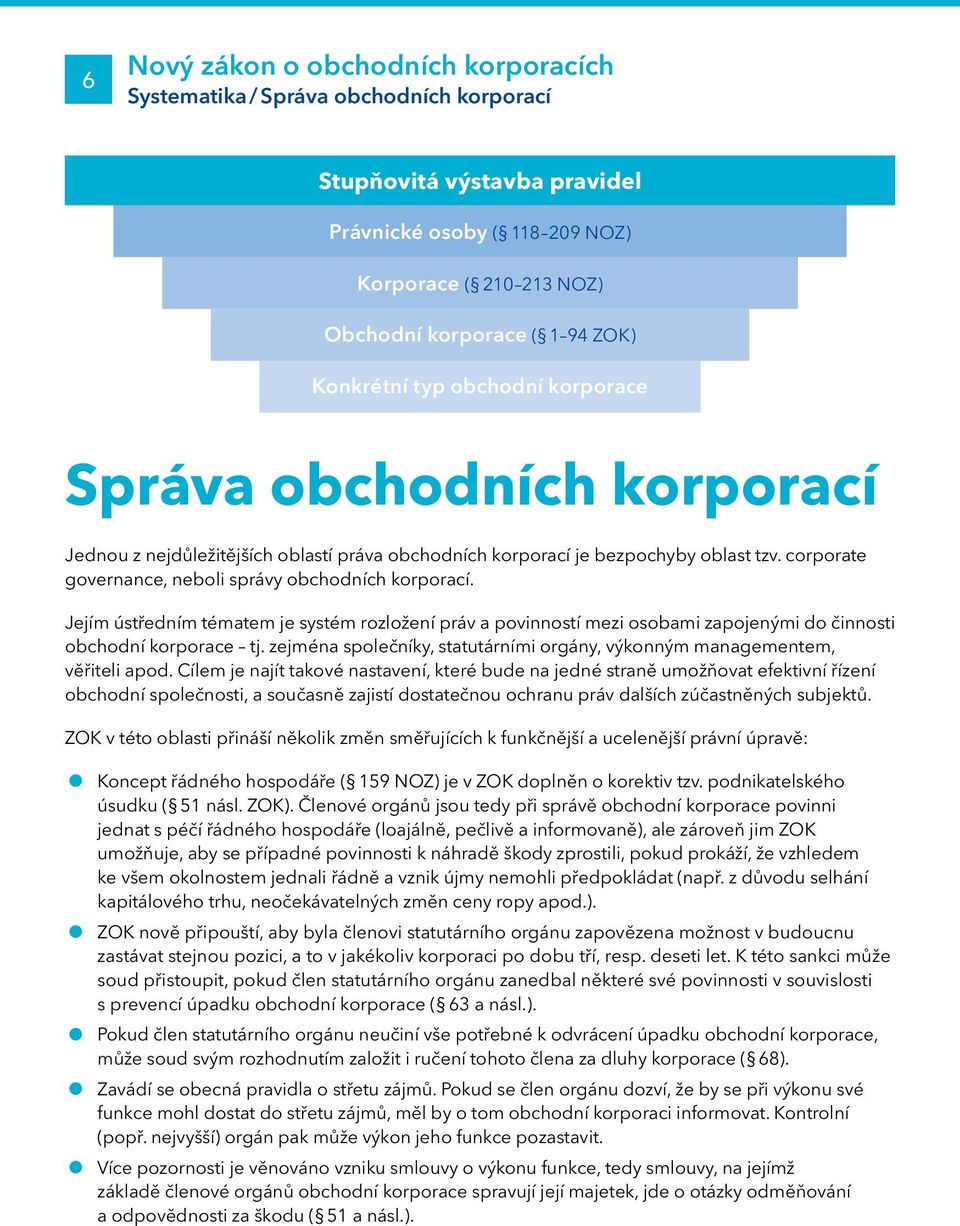 6

Nový zákon o obchodních korporacích
Systematika / Správa obchodních korporací

Stupňovitá výstavba pravidel

Právnické osoby (§ 118–209 NOZ)

Korporace (§ 210–213 NOZ)

Obchodní korporace (§ 1–94 ZOK)

Konkrétní typ obchodní korporace

Správa obchodních korporací

Jednou z nejdůležitějších oblastí práva obchodních korporací je bezpochyby oblast tzv. corporate governance, neboli správy obchodních korporací.

Jejím ústředním tématem je systém rozložení práv a povinností mezi osobami zapojenými do činnosti obchodní korporace – tj. zejména společníky, statutárními orgány, výkonným managementem, věřiteli apod. Cílem je najít takové nastavení, které bude na jedné straně umožňovat efektivní řízení obchodní společnosti, a současně zajistí dostatečnou ochranu práv dalších zúčastněných subjektů.

ZOK v této oblasti přináší několik změn směřujících k funkčnější a ucelenější právní úpravě:

Koncept řádného hospodáře (§ 159 NOZ) je v ZOK doplněn o korektiv tzv. podnikatelského úsudku (§ 51 násl. ZOK). Členové orgánů jsou tedy při správě obchodní korporace povinni jednat s péčí řádného hospodáře (loajálně, pečlivě a informovaně), ale zároveň jim ZOK umožňuje, aby se případné povinnosti k náhradě škody zprostili, pokud prokáží, že vzhledem ke všem okolnostem jednali řádně a vznik újmy nemohli předpokládat (např. z důvodu selhání kapitálového trhu, neočekávatelných změn ceny ropy apod.).

ZOK nově připouští, aby byla členovi statutárního orgánu zapovězena možnost v budoucnu zastávat stejnou pozici, a to v jakékoliv korporaci po dobu tří, resp. deseti let. K této sankci může soud přistoupit, pokud člen statutárního orgánu zanedbal některé své povinnosti v souvislosti s prevencí úpadku obchodní korporace (§ 63 a násl.).

Pokud člen statutárního orgánu neučiní vše potřebné k odvrácení úpadku obchodní korporace, může soud svým rozhodnutím založit i ručení tohoto člena za dluhy korporace (§ 68).

Zavádí se obecná pravidla o střetu zájmů. Pokud se člen orgánu dozví, že by se při výkonu své funkce mohl dostat do střetu zájmů, měl by o tom obchodní korporaci informovat. Kontrolní (popř. nejvyšší) orgán pak může výkon jeho funkce pozastavit.

Více pozornosti je věnováno vzniku smlouvy o výkonu funkce, tedy smlouvy, na jejímž základě členové orgánů obchodní korporace spravují její majetek, jde o otázky odměňování a odpovědnosti za škodu (§ 51 a násl.).